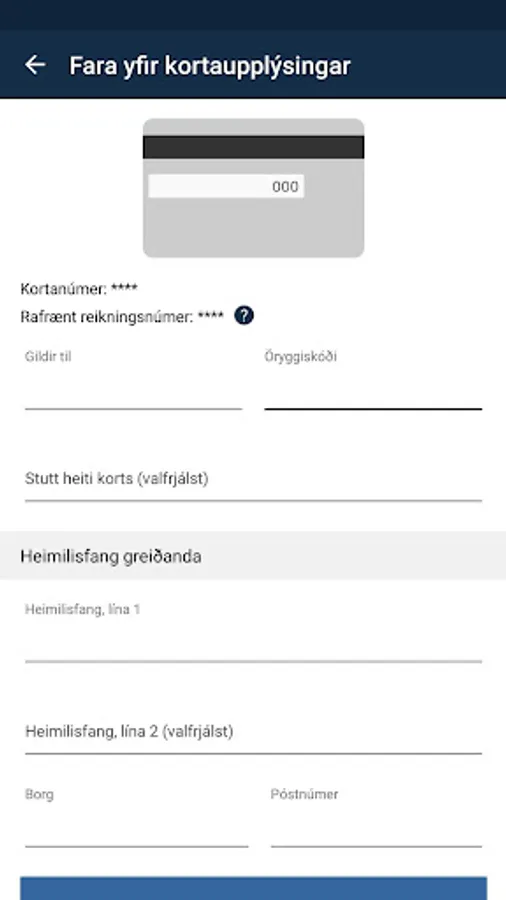 Fara yfir kortaupplýsingar

000

Kortanúmer: ****

Rafrænt reikningsnúmer: **** ?

Gildir til

Öryggiskóði

Stutt heiti korts (valfrjálst)

Heimilisfang greiðanda

Heimilisfang, lína 1

Heimilisfang, lína 2 (valfrjálst)

Borg

Póstnúmer